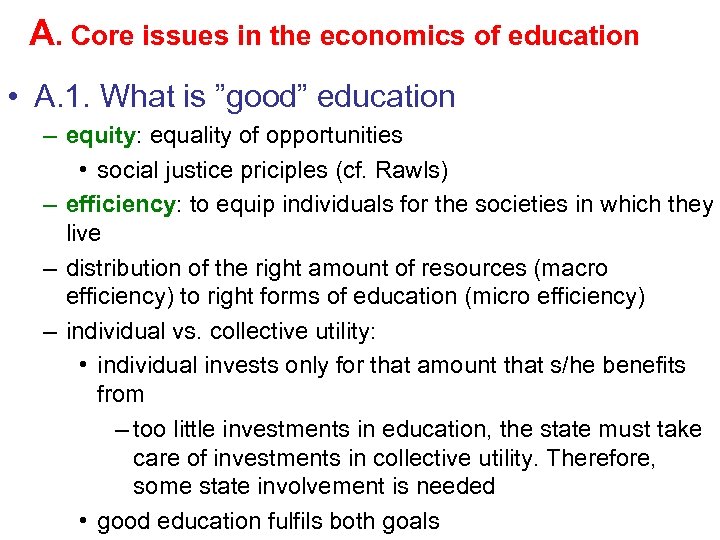 A. Core issues in the economics of education

• A.1. What is ”good” education

– equity: equality of opportunities

• social justice priciples (cf. Rawls)

– efficiency: to equip individuals for the societies in which they live

– distribution of the right amount of resources (macro efficiency) to right forms of education (micro efficiency)

– individual vs. collective utility:

• individual invests only for that amount that s/he benefits from

– too little investments in education, the state must take care of investments in collective utility. Therefore, some state involvement is needed

• good education fulfils both goals